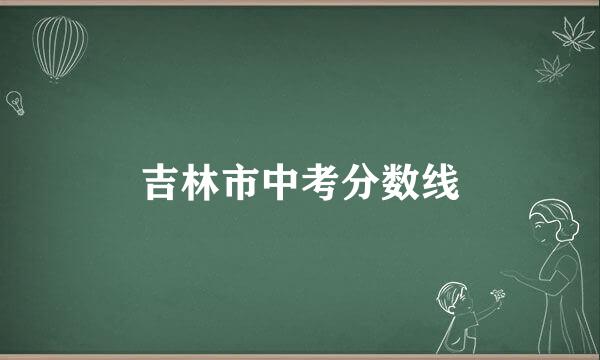 吉林市中考分数线